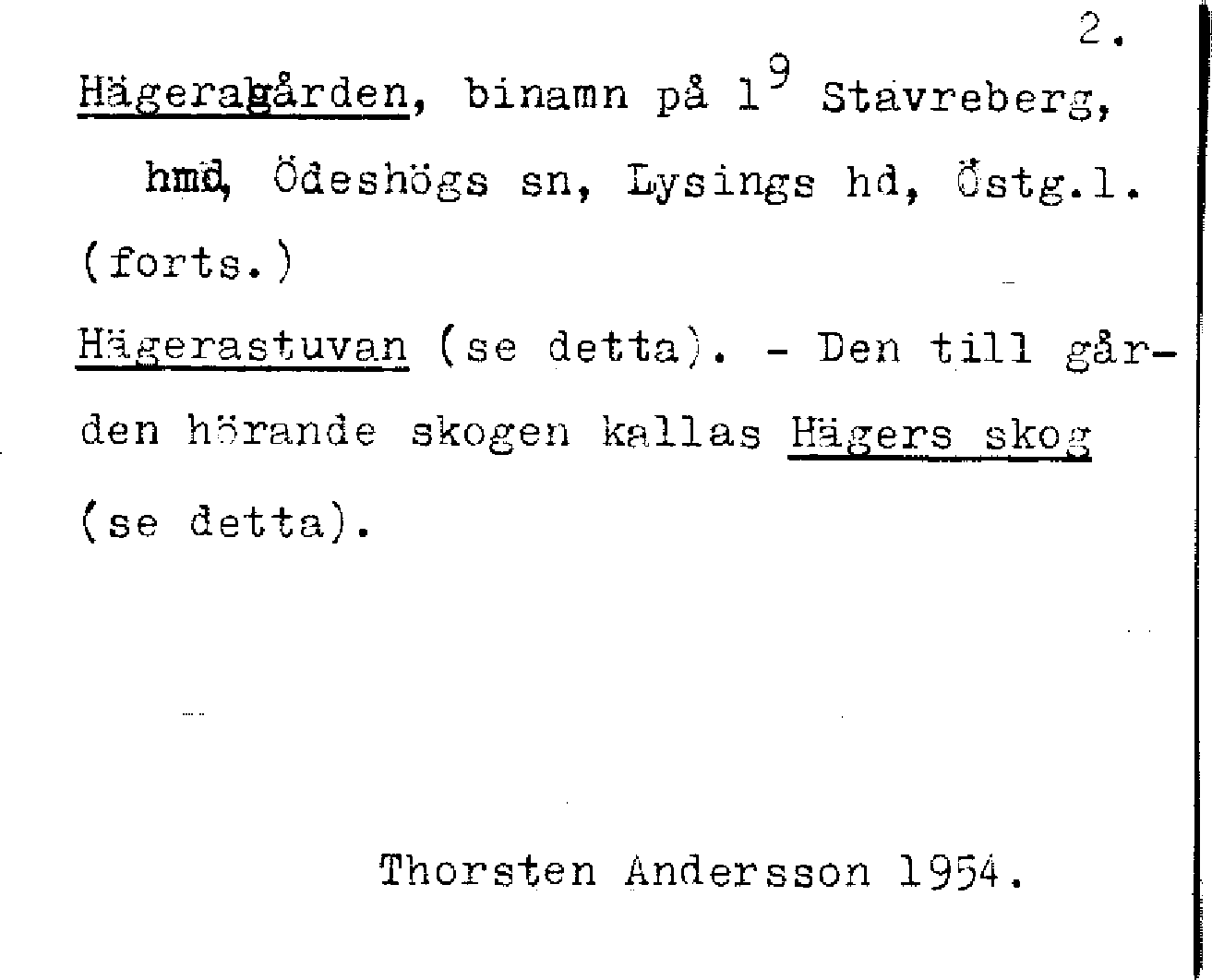 2.

Hägeragården, binamn på $1^{9}$ Stavreberg, hmd, Ödeshögs sn, Lysings hd, Östg.l. (forts.)

Hägerastuvan (se detta). - Den till gården hörande skogen kallas Hägers skog (se detta).

Thorsten Andersson 1954.